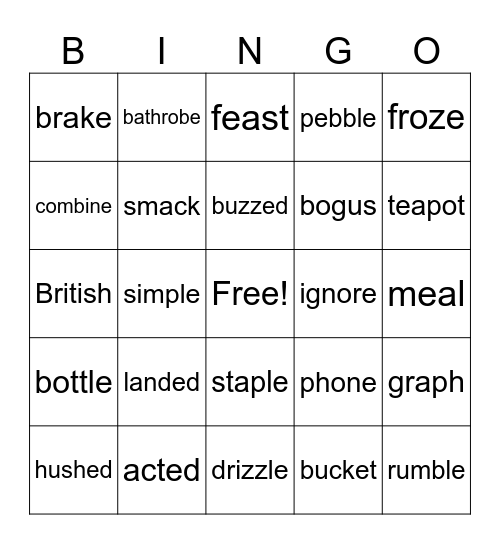 | B | I | N | G | O |
|---|---|---|---|---|
| brake | bathrobe | feast | pebble | froze |
| combine | smack | buzzed | bogus | teapot |
| British | simple | Free! | ignore | meal |
| bottle | landed | staple | phone | graph |
| hushed | acted | drizzle | bucket | rumble |